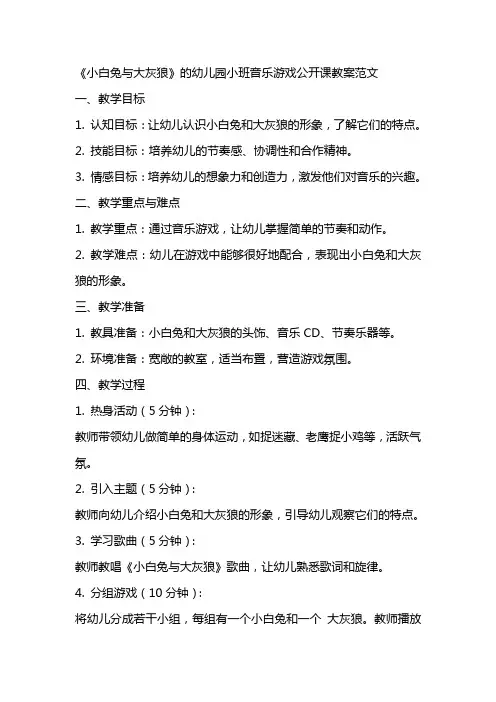 《小白兔与大灰狼》的幼儿园小班音乐游戏公开课教案范文

一、教学目标

1. 认知目标：让幼儿认识小白兔和大灰狼的形象，了解它们的特点。

2. 技能目标：培养幼儿的节奏感、协调性和合作精神。

3. 情感目标：培养幼儿的想象力和创造力，激发他们对音乐的兴趣。

二、教学重点与难点

1. 教学重点：通过音乐游戏，让幼儿掌握简单的节奏和动作。

2. 教学难点：幼儿在游戏中能够很好地配合，表现出小白兔和大灰狼的形象。

三、教学准备

1. 教具准备：小白兔和大灰狼的头饰、音乐 CD、节奏乐器等。

2. 环境准备：宽敞的教室，适当布置，营造游戏氛围。

四、教学过程

1. 热身活动（5 分钟）：

教师带领幼儿做简单的身体运动，如捉迷藏、老鹰捉小鸡等，活跃气氛。

2. 引入主题（5 分钟）：

教师向幼儿介绍小白兔和大灰狼的形象，引导幼儿观察它们的特点。

3. 学习歌曲（5 分钟）：

教师教唱《小白兔与大灰狼》歌曲，让幼儿熟悉歌词和旋律。

4. 分组游戏（10 分钟）：

将幼儿分成若干小组，每组有一个小白兔和一个 大灰狼。教师播放